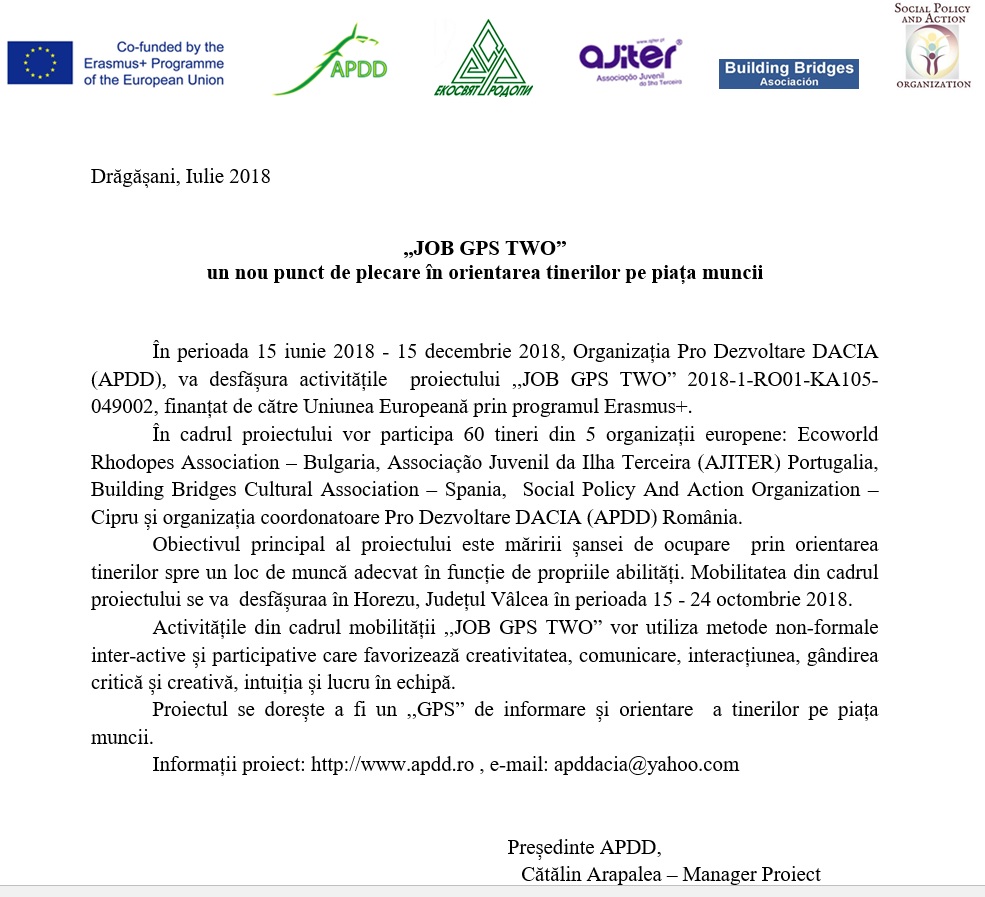 Co-funded by the Erasmus+ Programme of the European Union

APDD

ЕКОСВЯТ РОДОПИ

AJITER
Associação Juvenil da Ilha Terceira

Building Bridges
Asociación

SOCIAL POLICY AND ACTION
ORGANIZATION

Drăgășani, Iulie 2018

„JOB GPS TWO”
un nou punct de plecare în orientarea tinerilor pe piața muncii

În perioada 15 iunie 2018 - 15 decembrie 2018, Organizația Pro Dezvoltare DACIA (APDD), va desfășura activitățile proiectului „JOB GPS TWO” 2018-1-RO01-KA105-049002, finanțat de către Uniunea Europeană prin programul Erasmus+.

În cadrul proiectului vor participa 60 tineri din 5 organizații europene: Ecoworld Rhodopes Association – Bulgaria, Associação Juvenil da Ilha Terceira (AJITER) Portugalia, Building Bridges Cultural Association – Spania, Social Policy And Action Organization – Cipru și organizația coordonatoare Pro Dezvoltare DACIA (APDD) România.

Obiectivul principal al proiectului este măririi șansei de ocupare prin orientarea tinerilor spre un loc de muncă adecvat în funcție de propriile abilități. Mobilitatea din cadrul proiectului se va desfășuraa în Horezu, Județul Vâlcea în perioada 15 - 24 octombrie 2018.

Activitățile din cadrul mobilității „JOB GPS TWO” vor utiliza metode non-formale inter-active și participative care favorizează creativitatea, comunicare, interacțiunea, gândirea critică și creativă, intuiția și lucru în echipă.

Proiectul se dorește a fi un „GPS” de informare și orientare a tinerilor pe piața muncii.

Informații proiect: http://www.apdd.ro , e-mail: apddacia@yahoo.com

Președinte APDD,
Cătălin Arapalea – Manager Proiect